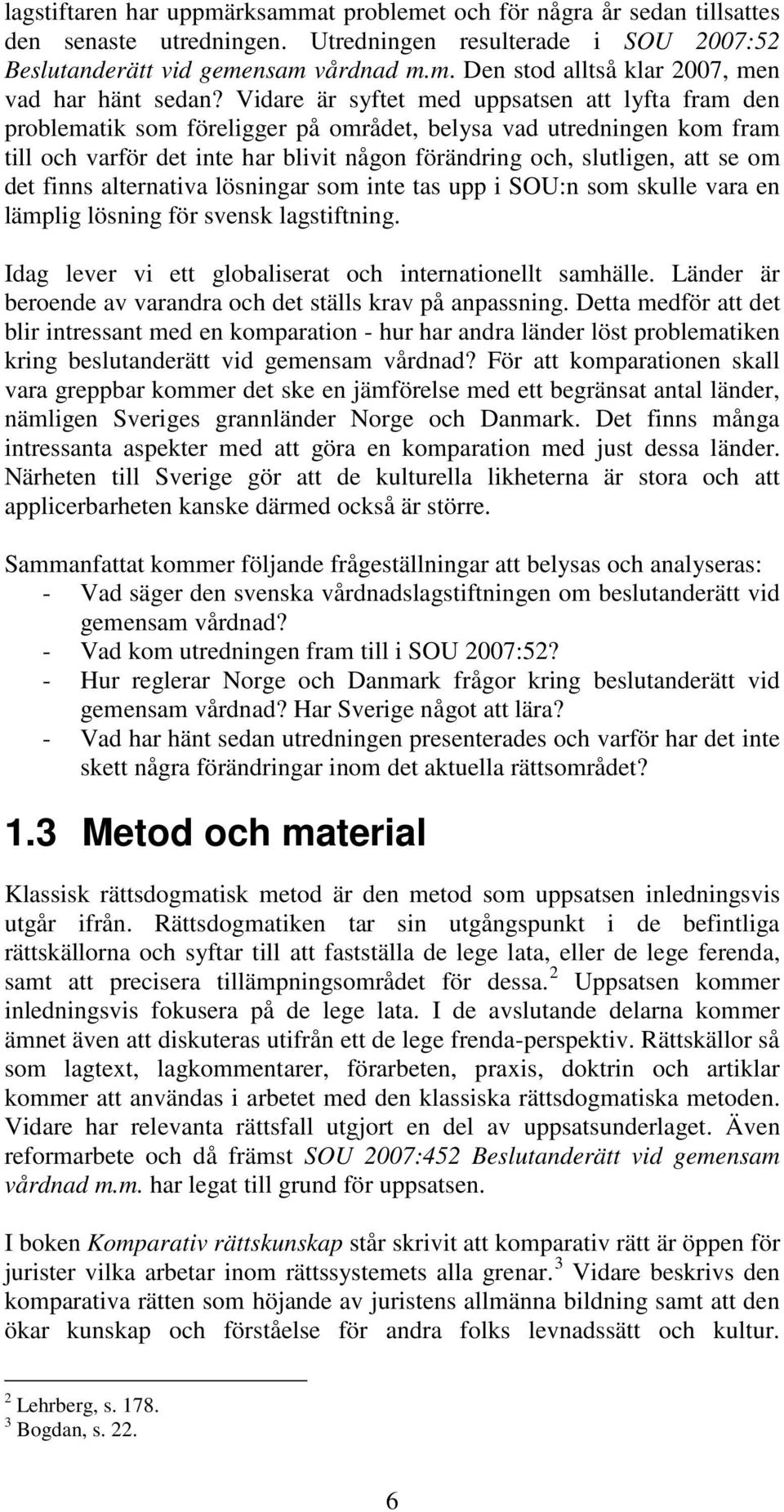 lagstiftaren har uppmärksammat problemet och för några år sedan tillsattes den senaste utredningen. Utredningen resulterade i SOU 2007:52 Beslutanderätt vid gemensam vårdnad m.m. Den stod alltså klar 2007, men vad har hänt sedan? Vidare är syftet med uppsatsen att lyfta fram den problematik som föreligger på området, belysa vad utredningen kom fram till och varför det inte har blivit någon förändring och, slutligen, att se om det finns alternativa lösningar som inte tas upp i SOU:n som skulle vara en lämplig lösning för svensk lagstiftning.

Idag lever vi ett globaliserat och internationellt samhälle. Länder är beroende av varandra och det ställs krav på anpassning. Detta medför att det blir intressant med en komparation - hur har andra länder löst problematiken kring beslutanderätt vid gemensam vårdnad? För att komparationen skall vara greppbar kommer det ske en jämförelse med ett begränsat antal länder, nämligen Sveriges grannländer Norge och Danmark. Det finns många intressanta aspekter med att göra en komparation med just dessa länder. Närheten till Sverige gör att de kulturella likheterna är stora och att applicerbarheten kanske därmed också är större.

Sammanfattat kommer följande frågeställningar att belysas och analyseras:
- Vad säger den svenska vårdnadslagstiftningen om beslutanderätt vid gemensam vårdnad?
- Vad kom utredningen fram till i SOU 2007:52?
- Hur reglerar Norge och Danmark frågor kring beslutanderätt vid gemensam vårdnad? Har Sverige något att lära?
- Vad har hänt sedan utredningen presenterades och varför har det inte skett några förändringar inom det aktuella rättsområdet?

1.3 Metod och material

Klassisk rättsdogmatisk metod är den metod som uppsatsen inledningsvis utgår ifrån. Rättsdogmatiken tar sin utgångspunkt i de befintliga rättskällorna och syftar till att fastställa de lege lata, eller de lege ferenda, samt att precisera tillämpningsområdet för dessa.$^2$ Uppsatsen kommer inledningsvis fokusera på de lege lata. I de avslutande delarna kommer ämnet även att diskuteras utifrån ett de lege frenda-perspektiv. Rättskällor så som lagtext, lagkommentarer, förarbeten, praxis, doktrin och artiklar kommer att användas i arbetet med den klassiska rättsdogmatiska metoden. Vidare har relevanta rättsfall utgjort en del av uppsatsunderlaget. Även reformarbete och då främst SOU 2007:452 Beslutanderätt vid gemensam vårdnad m.m. har legat till grund för uppsatsen.

I boken Komparativ rättskunskap står skrivit att komparativ rätt är öppen för jurister vilka arbetar inom rättssystemets alla grenar.$^3$ Vidare beskrivs den komparativa rätten som höjande av juristens allmänna bildning samt att den ökar kunskap och förståelse för andra folks levnadssätt och kultur.

$^2$ Lehrberg, s. 178.
$^3$ Bogdan, s. 22.

6